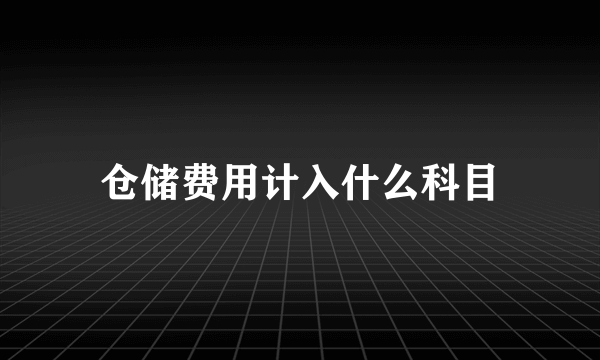 仓储费用计入什么科目